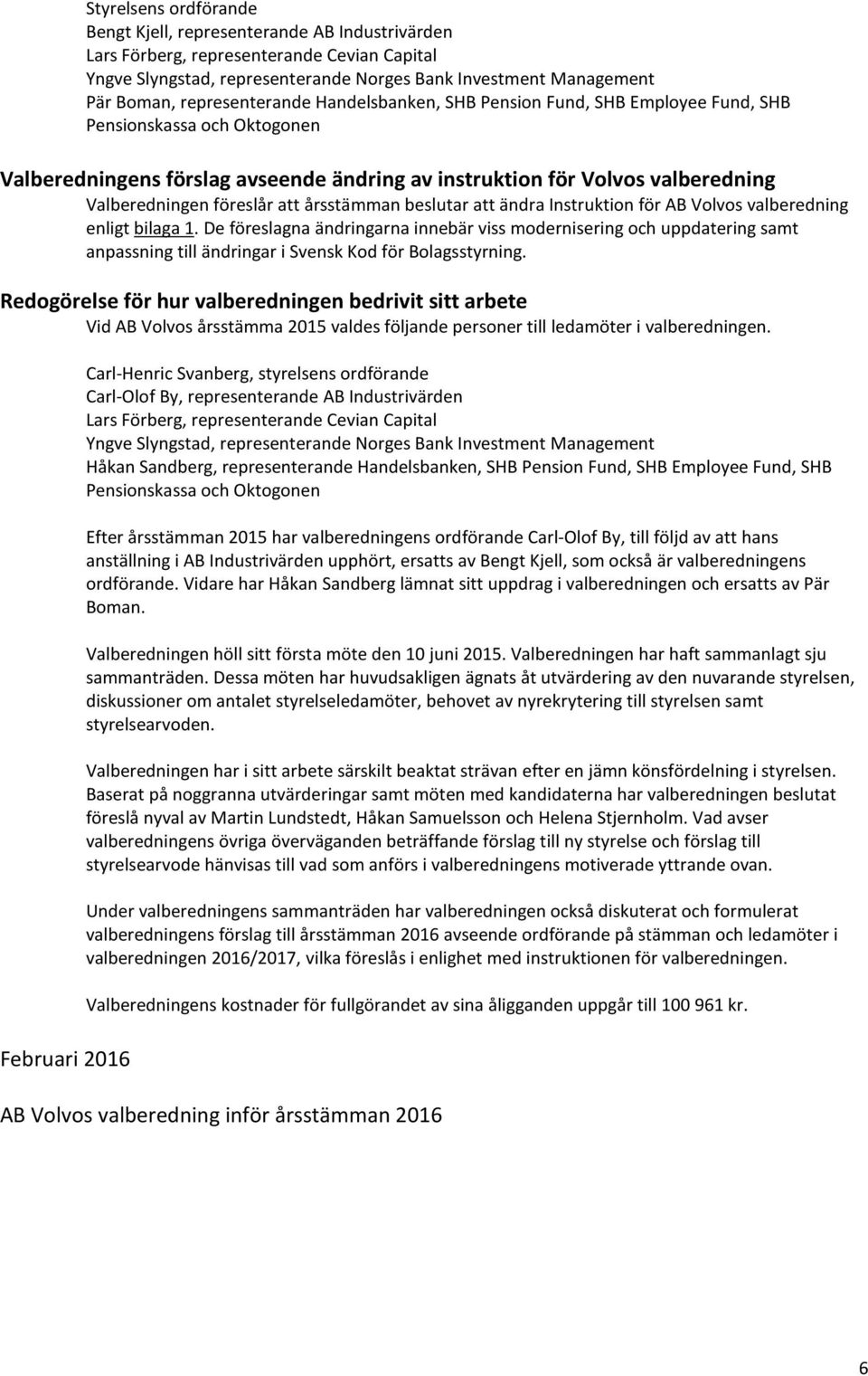 Styrelsens ordförande
Bengt Kjell, representerande AB Industrivärden
Lars Förberg, representerande Cevian Capital
Yngve Slyngstad, representerande Norges Bank Investment Management
Pär Boman, representerande Handelsbanken, SHB Pension Fund, SHB Employee Fund, SHB Pensionskassa och Oktogonen

Valberedningens förslag avseende ändring av instruktion för Volvos valberedning

Valberedningen föreslår att årsstämman beslutar att ändra Instruktion för AB Volvos valberedning enligt bilaga 1. De föreslagna ändringarna innebär viss modernisering och uppdatering samt anpassning till ändringar i Svensk Kod för Bolagsstyrning.

Redogörelse för hur valberedningen bedrivit sitt arbete

Vid AB Volvos årsstämma 2015 valdes följande personer till ledamöter i valberedningen.

Carl-Henric Svanberg, styrelsens ordförande
Carl-Olof By, representerande AB Industrivärden
Lars Förberg, representerande Cevian Capital
Yngve Slyngstad, representerande Norges Bank Investment Management
Håkan Sandberg, representerande Handelsbanken, SHB Pension Fund, SHB Employee Fund, SHB Pensionskassa och Oktogonen

Efter årsstämman 2015 har valberedningens ordförande Carl-Olof By, till följd av att hans anställning i AB Industrivärden upphört, ersatts av Bengt Kjell, som också är valberedningens ordförande. Vidare har Håkan Sandberg lämnat sitt uppdrag i valberedningen och ersatts av Pär Boman.

Valberedningen höll sitt första möte den 10 juni 2015. Valberedningen har haft sammanlagt sju sammanträden. Dessa möten har huvudsakligen ägnats åt utvärdering av den nuvarande styrelsen, diskussioner om antalet styrelseledamöter, behovet av nyrekrytering till styrelsen samt styrelsearvoden.

Valberedningen har i sitt arbete särskilt beaktat strävan efter en jämn könsfördelning i styrelsen. Baserat på noggranna utvärderingar samt möten med kandidaterna har valberedningen beslutat föreslå nyval av Martin Lundstedt, Håkan Samuelsson och Helena Stjernholm. Vad avser valberedningens övriga överväganden beträffande förslag till ny styrelse och förslag till styrelsearvode hänvisas till vad som anförs i valberedningens motiverade yttrande ovan.

Under valberedningens sammanträden har valberedningen också diskuterat och formulerat valberedningens förslag till årsstämman 2016 avseende ordförande på stämman och ledamöter i valberedningen 2016/2017, vilka föreslås i enlighet med instruktionen för valberedningen.

Valberedningens kostnader för fullgörandet av sina åligganden uppgår till 100 961 kr.

Februari 2016

AB Volvos valberedning inför årsstämman 2016

6